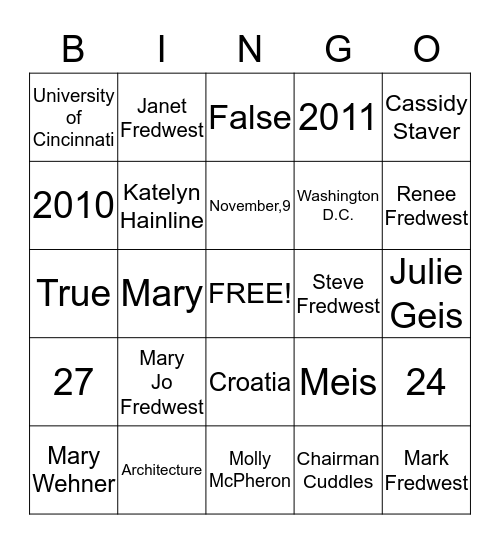 | B | I | N | G | O |
|---|---|---|---|---|
| University of Cincinnati | Janet Fredwest | False | 2011 | Cassidy Staver |
| 2010 | Katelyn Hainline | November,9 | Washington D.C. | Renee Fredwest |
| True | Mary | FREE! | Steve Fredwest | Julie Geis |
| 27 | Mary Jo Fredwest | Croatia | Meis | 24 |
| Mary Wehner | Architecture | Molly McPheron | Chairman Cuddles | Mark Fredwest |